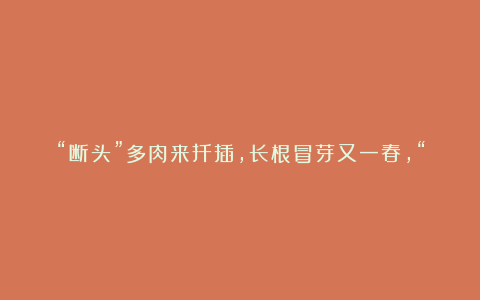 “断头”多肉来扦插，长根冒芽又一春，“